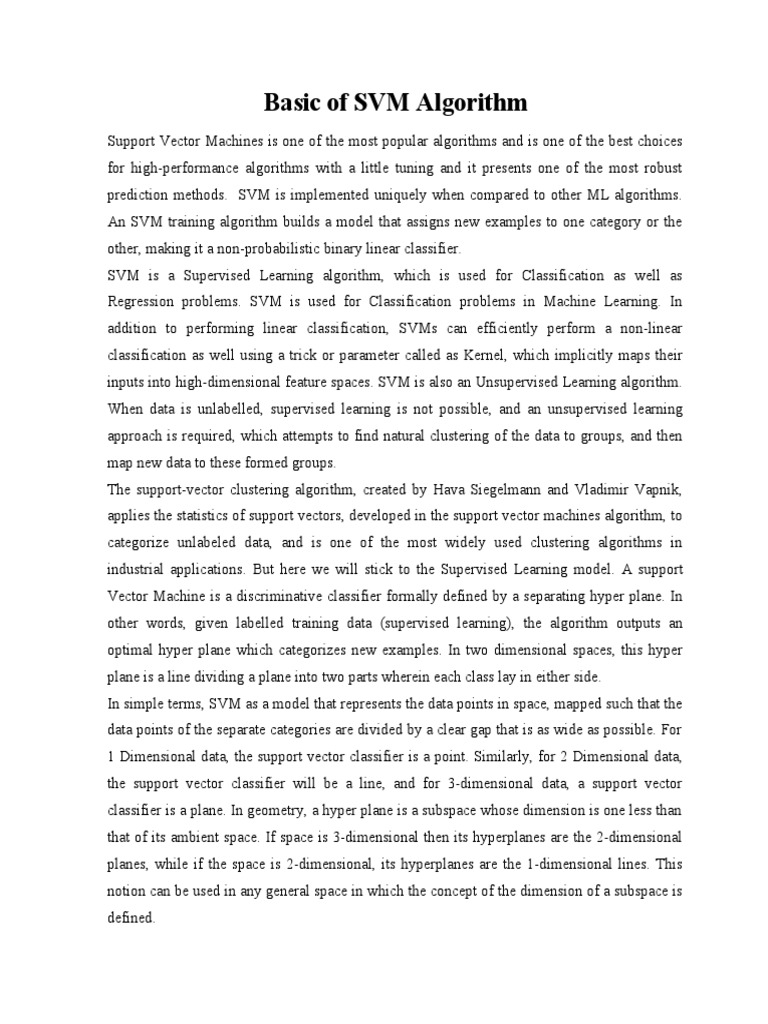 Basic of SVM Algorithm

Support Vector Machines is one of the most popular algorithms and is one of the best choices for high-performance algorithms with a little tuning and it presents one of the most robust prediction methods. SVM is implemented uniquely when compared to other ML algorithms. An SVM training algorithm builds a model that assigns new examples to one category or the other, making it a non-probabilistic binary linear classifier.

SVM is a Supervised Learning algorithm, which is used for Classification as well as Regression problems. SVM is used for Classification problems in Machine Learning. In addition to performing linear classification, SVMs can efficiently perform a non-linear classification as well using a trick or parameter called as Kernel, which implicitly maps their inputs into high-dimensional feature spaces. SVM is also an Unsupervised Learning algorithm. When data is unlabelled, supervised learning is not possible, and an unsupervised learning approach is required, which attempts to find natural clustering of the data to groups, and then map new data to these formed groups.

The support-vector clustering algorithm, created by Hava Siegelmann and Vladimir Vapnik, applies the statistics of support vectors, developed in the support vector machines algorithm, to categorize unlabeled data, and is one of the most widely used clustering algorithms in industrial applications. But here we will stick to the Supervised Learning model. A support Vector Machine is a discriminative classifier formally defined by a separating hyper plane. In other words, given labelled training data (supervised learning), the algorithm outputs an optimal hyper plane which categorizes new examples. In two dimensional spaces, this hyper plane is a line dividing a plane into two parts wherein each class lay in either side.

In simple terms, SVM as a model that represents the data points in space, mapped such that the data points of the separate categories are divided by a clear gap that is as wide as possible. For 1 Dimensional data, the support vector classifier is a point. Similarly, for 2 Dimensional data, the support vector classifier will be a line, and for 3-dimensional data, a support vector classifier is a plane. In geometry, a hyper plane is a subspace whose dimension is one less than that of its ambient space. If space is 3-dimensional then its hyperplanes are the 2-dimensional planes, while if the space is 2-dimensional, its hyperplanes are the 1-dimensional lines. This notion can be used in any general space in which the concept of the dimension of a subspace is defined.